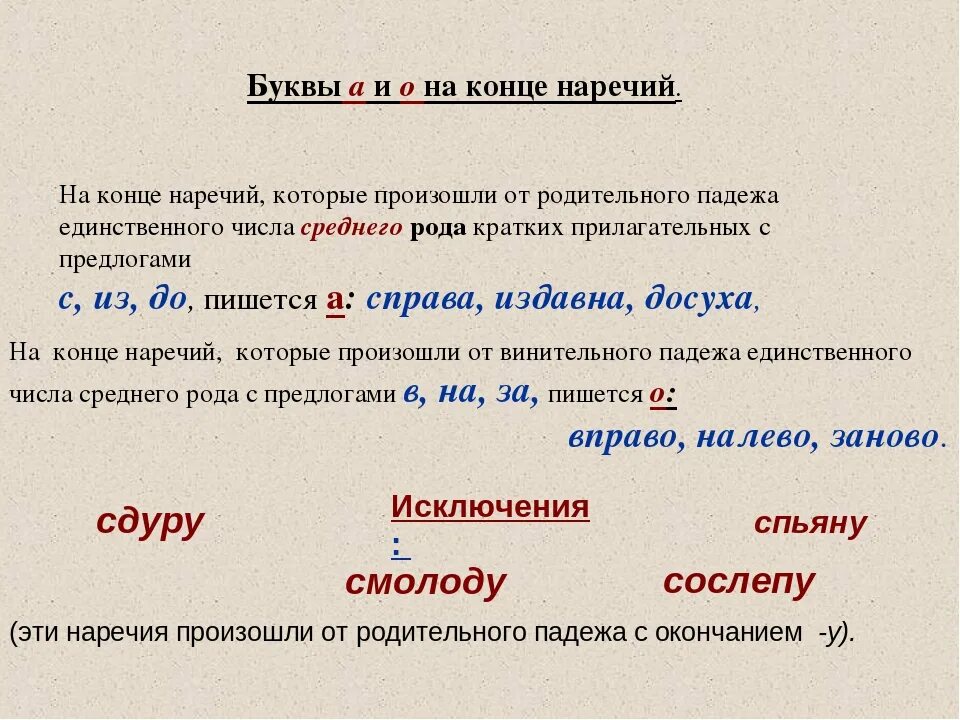 Буквы а и о на конце наречий.

На конце наречий, которые произошли от родительного падежа единственного числа среднего рода кратких прилагательных с предлогами

с, из, до, пишется а: справа, издавна, досуха,

На конце наречий, которые произошли от винительного падежа единственного числа среднего рода с предлогами в, на, за, пишется о:

вправо, налево, заново.

сдуру

Исключения:

спьяну

смолоду

сослепу

(эти наречия произошли от родительного падежа с окончанием -у).